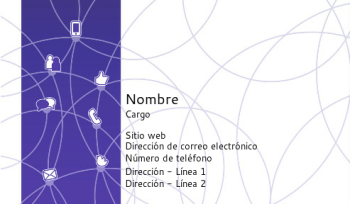 Nombre
Cargo

Sitio web
Dirección de correo electrónico
Número de teléfono
Dirección - Línea 1
Dirección - Línea 2